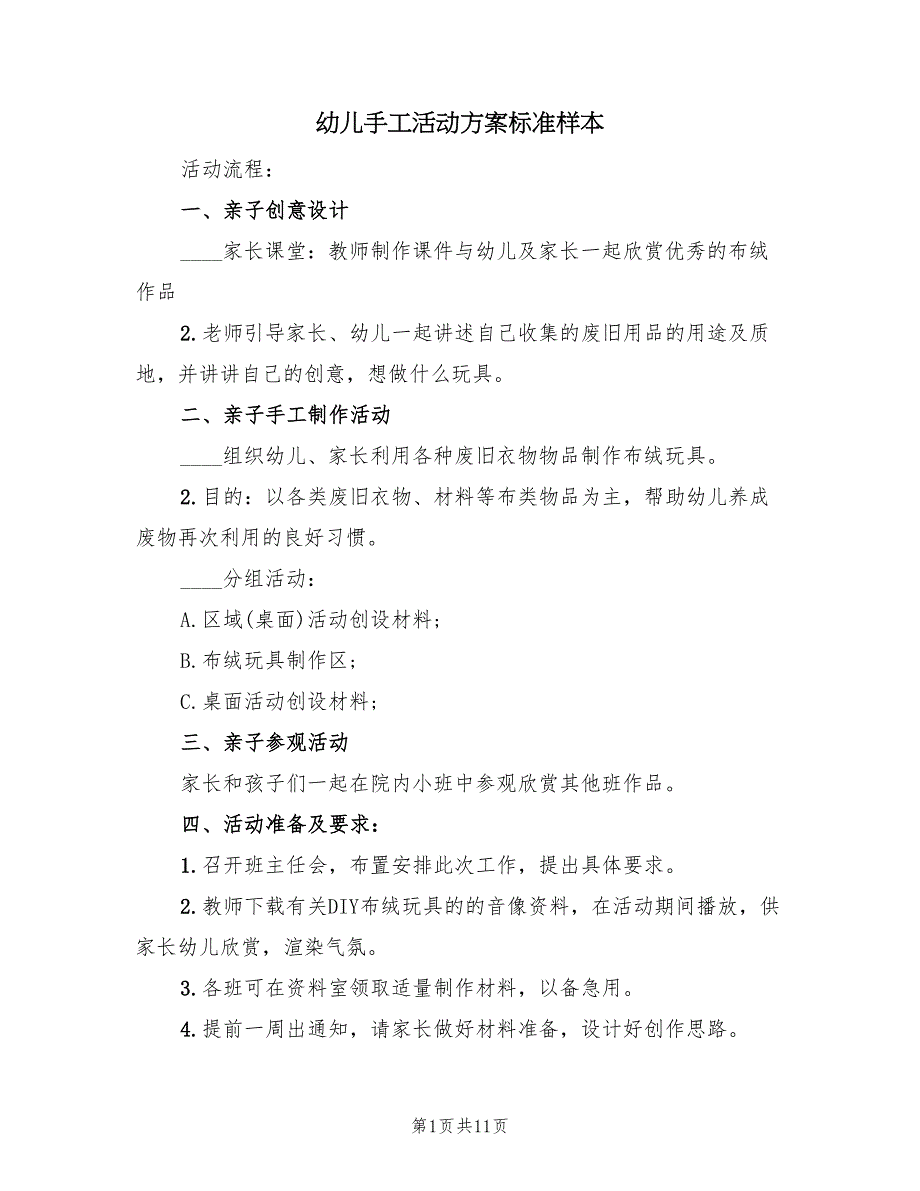 幼儿手工活动方案标准样本

活动流程：

一、亲子创意设计

____家长课堂：教师制作课件与幼儿及家长一起欣赏优秀的布绒作品

2.老师引导家长、幼儿一起讲述自己收集的废旧用品的用途及质地，并讲讲自己的创意，想做什么玩具。

二、亲子手工制作活动

____组织幼儿、家长利用各种废旧衣物物品制作布绒玩具。

2.目的：以各类废旧衣物、材料等布类物品为主，帮助幼儿养成废物再次利用的良好习惯。

____分组活动：

A.区域(桌面)活动创设材料；

B.布绒玩具制作区；

C.桌面活动创设材料；

三、亲子参观活动

家长和孩子们一起在院内小班中参观欣赏其他班作品。

四、活动准备及要求：

1.召开班主任会，布置安排此次工作，提出具体要求。

2.教师下载有关DIY布绒玩具的的音像资料，在活动期间播放，供家长幼儿欣赏，渲染气氛。

3.各班可在资料室领取适量制作材料，以备急用。

4.提前一周出通知，请家长做好材料准备，设计好创作思路。

第1页共11页